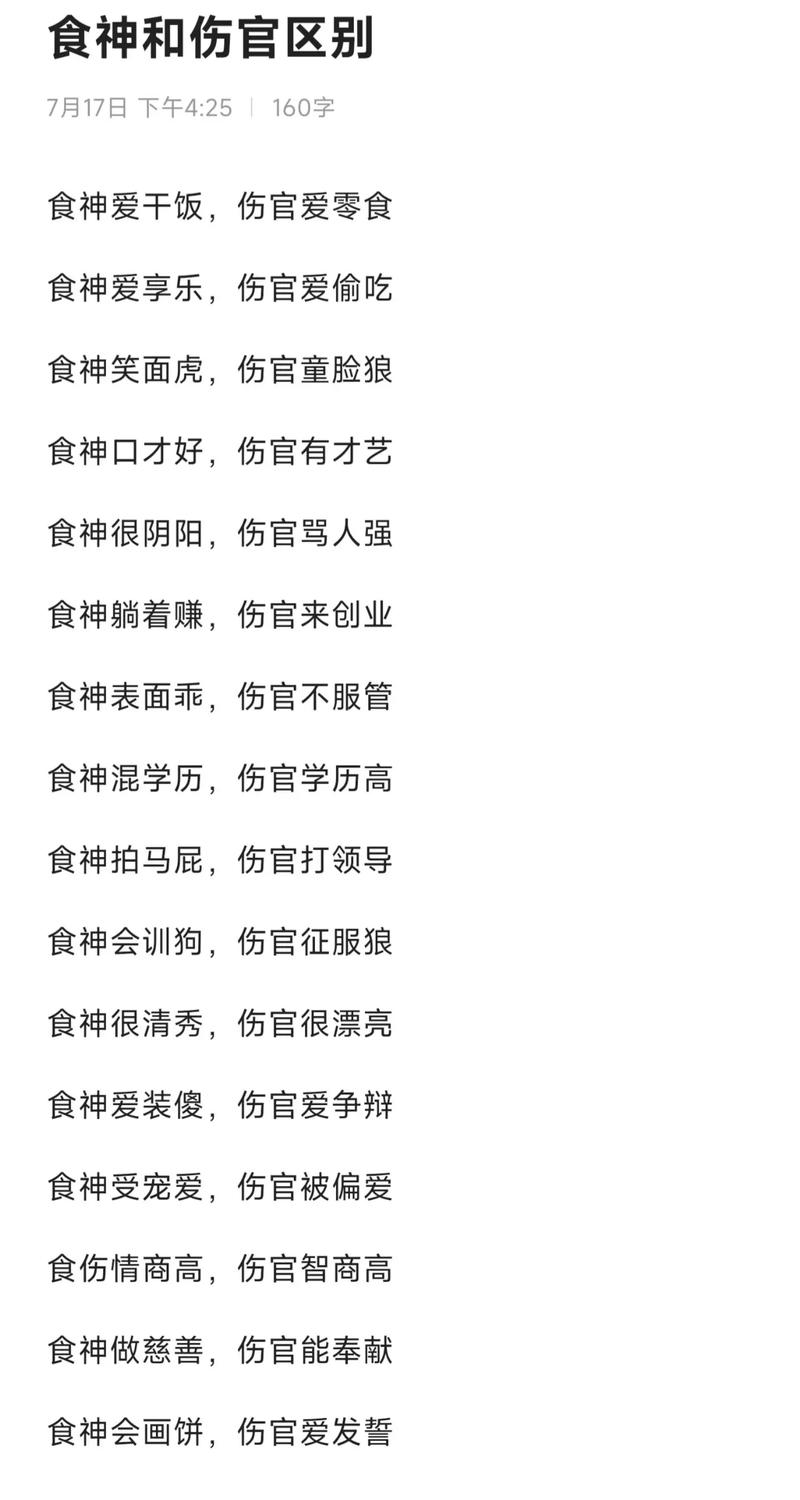 食神和伤官区别

7月17日 下午4:25 | 160字

食神爱干饭，伤官爱零食

食神爱享乐，伤官爱偷吃

食神笑面虎，伤官童脸狼

食神口才好，伤官有才艺

食神很阴阳，伤官骂人强

食神躺着赚，伤官来创业

食神表面乖，伤官不服管

食神混学历，伤官学历高

食神拍马屁，伤官打领导

食神会训狗，伤官征服狼

食神很清秀，伤官很漂亮

食神爱装傻，伤官爱争辩

食神受宠爱，伤官被偏爱

食伤情商高，伤官智商高

食神做慈善，伤官能奉献

食神会画饼，伤官爱发誓